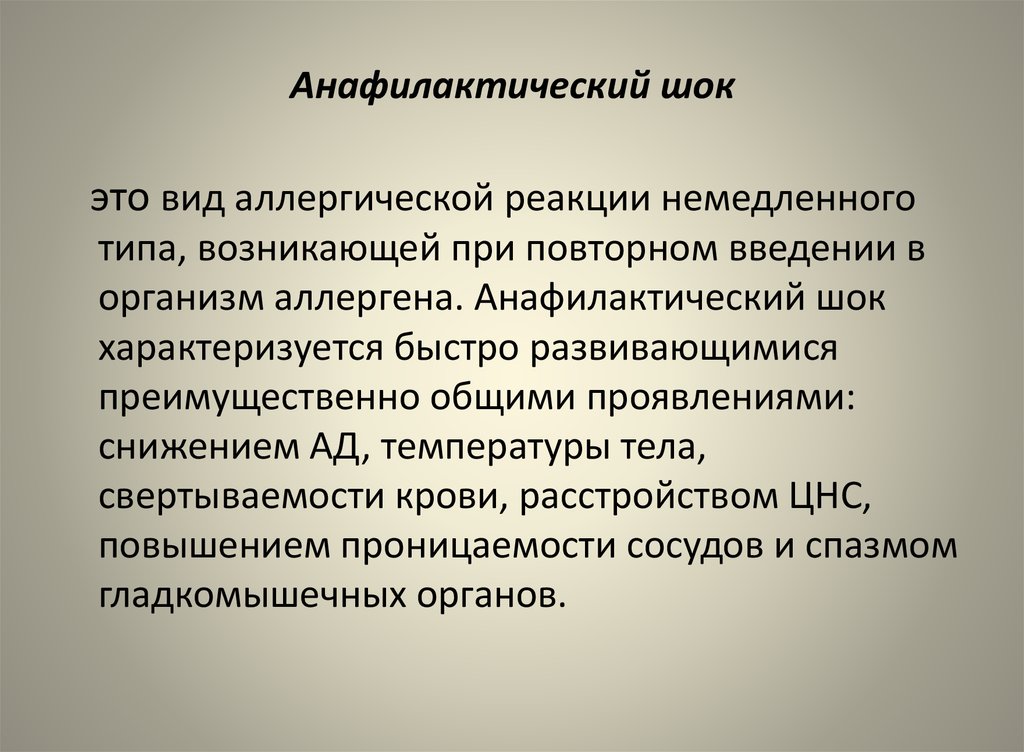 Анафилактический шок

это вид аллергической реакции немедленного типа, возникающей при повторном введении в организм аллергена. Анафилактический шок характеризуется быстро развивающимися преимущественно общими проявлениями: снижением АД, температуры тела, свертываемости крови, расстройством ЦНС, повышением проницаемости сосудов и спазмом гладкомышечных органов.